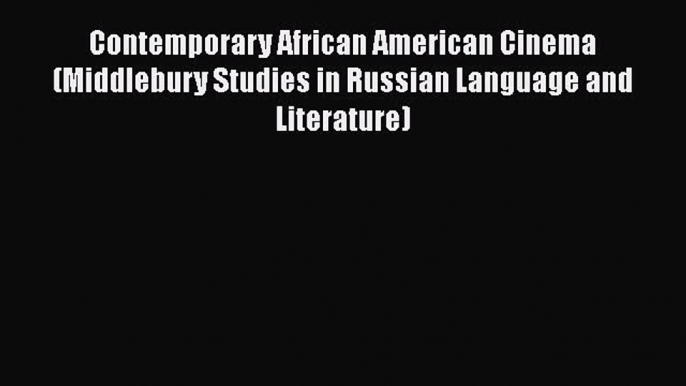 Contemporary African American Cinema (Middlebury Studies in Russian Language and Literature)